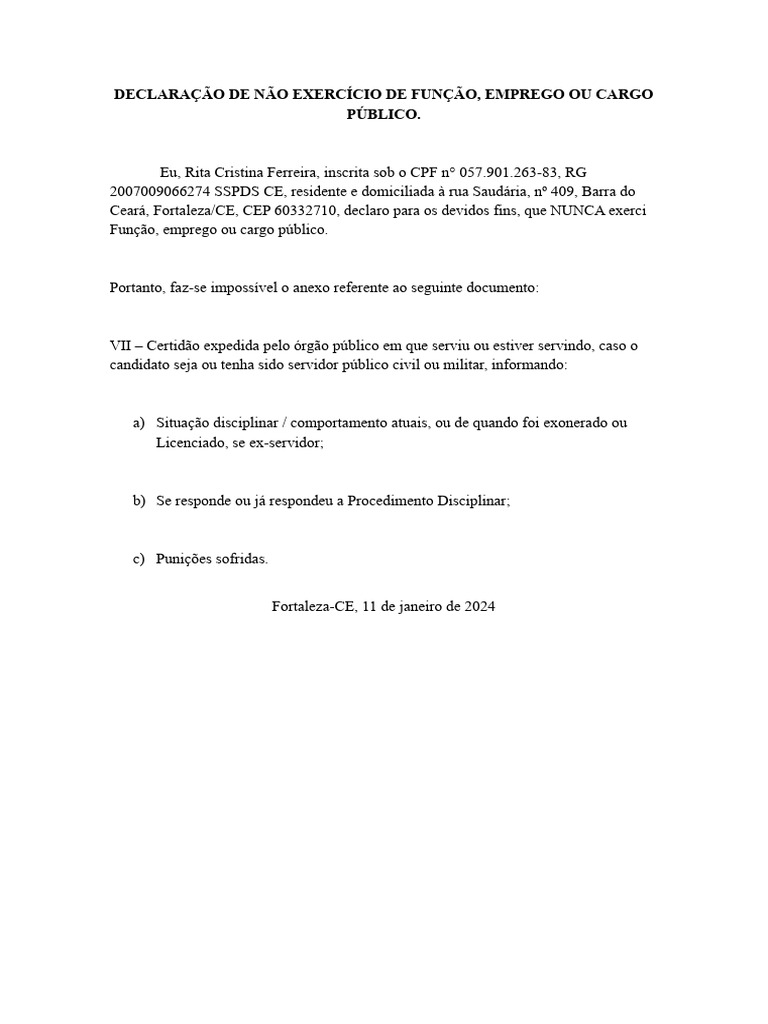 DECLARAÇÃO DE NÃO EXERCÍCIO DE FUNÇÃO, EMPREGO OU CARGO PÚBLICO.

Eu, Rita Cristina Ferreira, inscrita sob o CPF n° 057.901.263-83, RG 2007009066274 SSPDS CE, residente e domiciliada à rua Saudária, nº 409, Barra do Ceará, Fortaleza/CE, CEP 60332710, declaro para os devidos fins, que NUNCA exerci Função, emprego ou cargo público.

Portanto, faz-se impossível o anexo referente ao seguinte documento:

VII – Certidão expedida pelo órgão público em que serviu ou estiver servindo, caso o candidato seja ou tenha sido servidor público civil ou militar, informando:

a) Situação disciplinar / comportamento atuais, ou de quando foi exonerado ou Licenciado, se ex-servidor;

b) Se responde ou já respondeu a Procedimento Disciplinar;

c) Punições sofridas.

Fortaleza-CE, 11 de janeiro de 2024